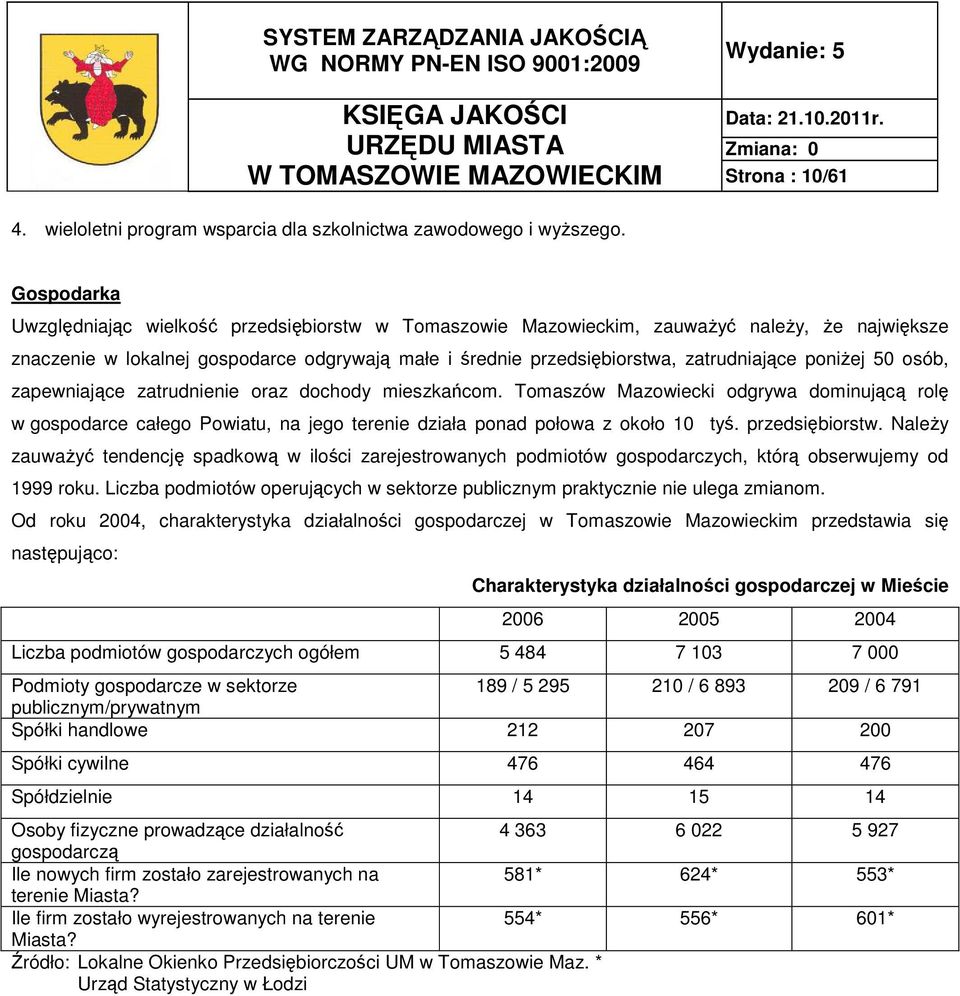 SYSTEM ZARZĄDZANIA JAKOŚCIĄ WG NORMY PN-EN ISO 9001:2009

Wydanie: 5

KSIĘGA JAKOŚCI URZĘDU MIASTA W TOMASZOWIE MAZOWIECKIM

Data: 21.10.2011r.
Zmiana: 0
Strona : 10/61

4. wieloletni program wsparcia dla szkolnictwa zawodowego i wyższego.

Gospodarka
Uwzględniając wielkość przedsiębiorstw w Tomaszowie Mazowieckim, zauważyć należy, że największe znaczenie w lokalnej gospodarce odgrywają małe i średnie przedsiębiorstwa, zatrudniające poniżej 50 osób, zapewniające zatrudnienie oraz dochody mieszkańcom. Tomaszów Mazowiecki odgrywa dominującą rolę w gospodarce całego Powiatu, na jego terenie działa ponad połowa z około 10 tyś. przedsiębiorstw. Należy zauważyć tendencję spadkową w ilości zarejestrowanych podmiotów gospodarczych, którą obserwujemy od 1999 roku. Liczba podmiotów operujących w sektorze publicznym praktycznie nie ulega zmianom.
Od roku 2004, charakterystyka działalności gospodarczej w Tomaszowie Mazowieckim przedstawia się następująco:

Charakterystyka działalności gospodarczej w Mieście

| | 2006 | 2005 | 2004 |
|---|---|---|---|
| Liczba podmiotów gospodarczych ogółem | 5 484 | 7 103 | 7 000 |
| Podmioty gospodarcze w sektorze publicznym/prywatnym | 189 / 5 295 | 210 / 6 893 | 209 / 6 791 |
| Spółki handlowe | 212 | 207 | 200 |
| Spółki cywilne | 476 | 464 | 476 |
| Spółdzielnie | 14 | 15 | 14 |
| Osoby fizyczne prowadzące działalność gospodarczą | 4 363 | 6 022 | 5 927 |
| Ile nowych firm zostało zarejestrowanych na terenie Miasta? | 581* | 624* | 553* |
| Ile firm zostało wyrejestrowanych na terenie Miasta? | 554* | 556* | 601* |

Źródło: Lokalne Okienko Przedsiębiorczości UM w Tomaszowie Maz. *
Urząd Statystyczny w Łodzi